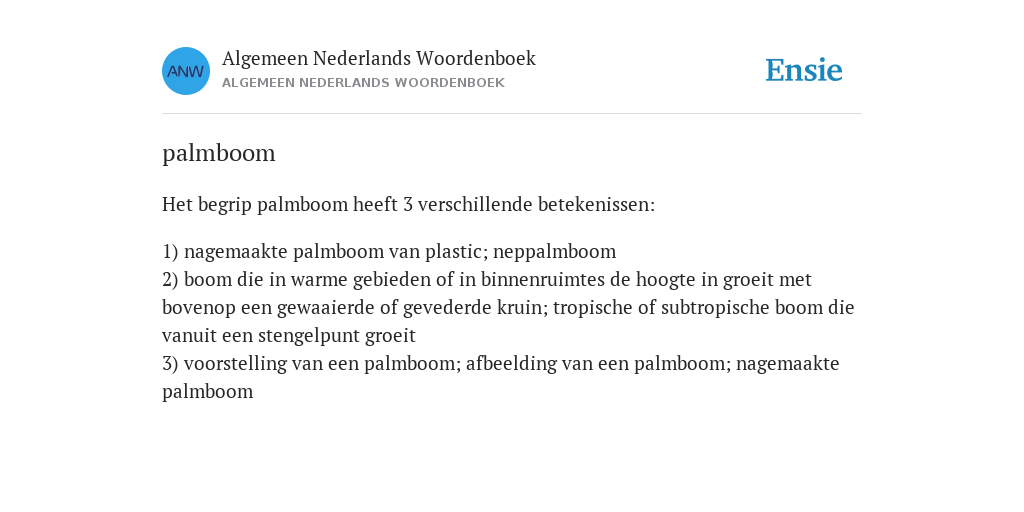 ANW

Algemeen Nederlands Woordenboek
ALGEMEEN NEDERLANDS WOORDENBOEK

Ensie

palmboom

Het begrip palmboom heeft 3 verschillende betekenissen:

1) nagemaakte palmboom van plastic; neppalmboom
2) boom die in warme gebieden of in binnenruimtes de hoogte in groeit met bovenop een gewaaierde of gevederde kruin; tropische of subtropische boom die vanuit een stengelpunt groeit
3) voorstelling van een palmboom; afbeelding van een palmboom; nagemaakte palmboom